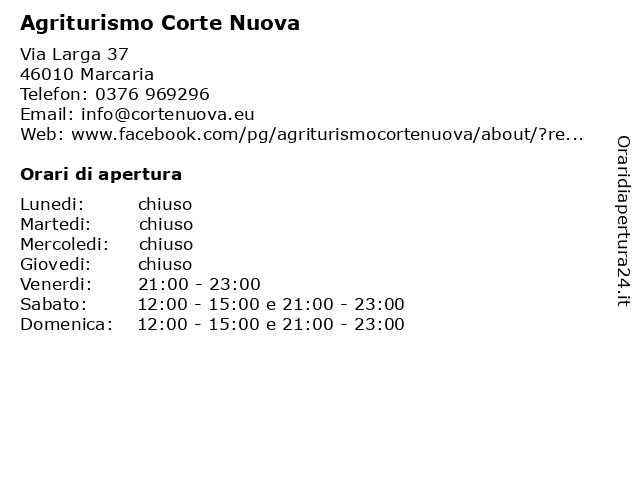 Agriturismo Corte Nuova

Via Larga 37
46010 Marcaria
Telefon: 0376 969296
Email: info@cortenuova.eu
Web: www.facebook.com/pg/agriturismocortenuova/about/?re...

Orari di apertura

| | |
|---|---|
| Lunedi: | chiuso |
| Martedi: | chiuso |
| Mercoledi: | chiuso |
| Giovedi: | chiuso |
| Venerdi: | 21:00 - 23:00 |
| Sabato: | 12:00 - 15:00 e 21:00 - 23:00 |
| Domenica: | 12:00 - 15:00 e 21:00 - 23:00 |

Oraridiapertura24.it